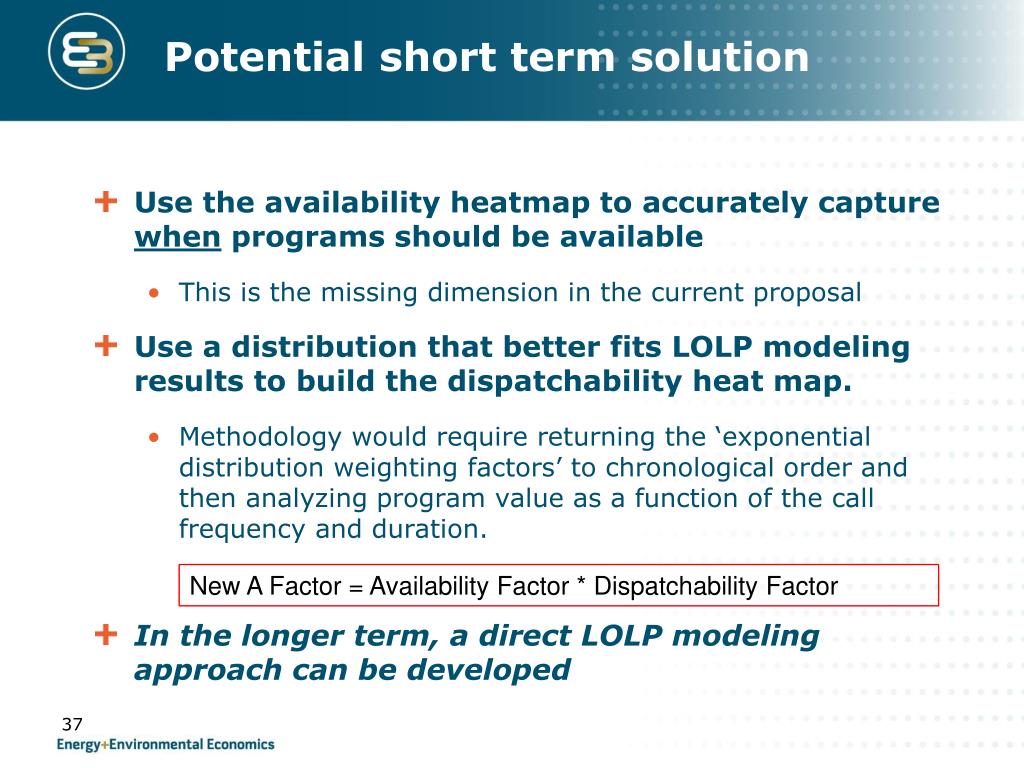 Potential short term solution

+ Use the availability heatmap to accurately capture when programs should be available

• This is the missing dimension in the current proposal

+ Use a distribution that better fits LOLP modeling results to build the dispatchability heat map.

• Methodology would require returning the ‘exponential distribution weighting factors’ to chronological order and then analyzing program value as a function of the call frequency and duration.

New A Factor = Availability Factor * Dispatchability Factor

+ In the longer term, a direct LOLP modeling approach can be developed

37

Energy+Environmental Economics